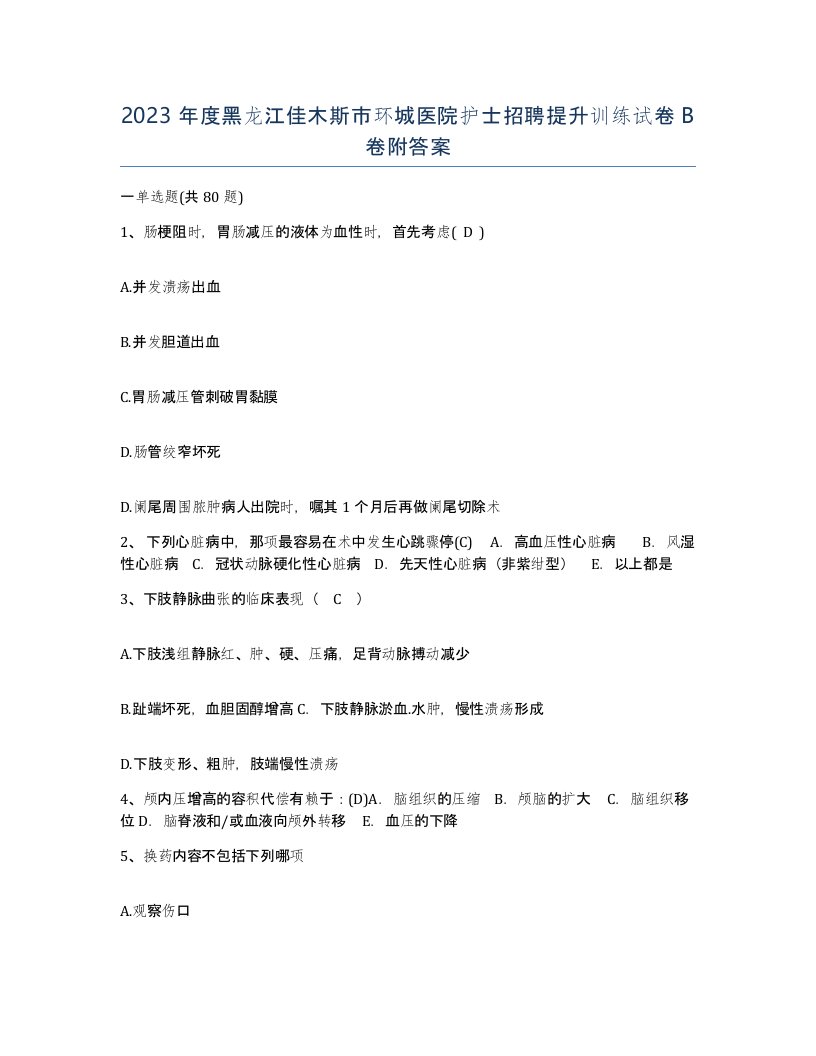 2023 年度黑龙江佳木斯市环城医院护士招聘提升训练试卷 B 卷附答案

一单选题(共 80 题)

1、肠梗阻时，胃肠减压的液体为血性时，首先考虑( D )

A.并发溃疡出血

B.并发胆道出血

C.胃肠减压管刺破胃黏膜

D.肠管绞窄坏死

D.阑尾周围脓肿病人出院时，嘱其 1 个月后再做阑尾切除术

2、下列心脏病中，那项最容易在术中发生心跳骤停(C) A. 高血压性心脏病 B. 风湿性心脏病 C. 冠状动脉硬化性心脏病 D. 先天性心脏病（非紫绀型） E. 以上都是

3、下肢静脉曲张的临床表现（ C ）

A.下肢浅组静脉红、肿、硬、压痛，足背动脉搏动减少

B.趾端坏死，血胆固醇增高 C. 下肢静脉淤血.水肿，慢性溃疡形成

D.下肢变形、粗肿，肢端慢性溃疡

4、颅内压增高的容积代偿有赖于：(D)A. 脑组织的压缩 B. 颅脑的扩大 C. 脑组织移位 D. 脑脊液和/或血液向颅外转移 E. 血压的下降

5、换药内容不包括下列哪项

A.观察伤口